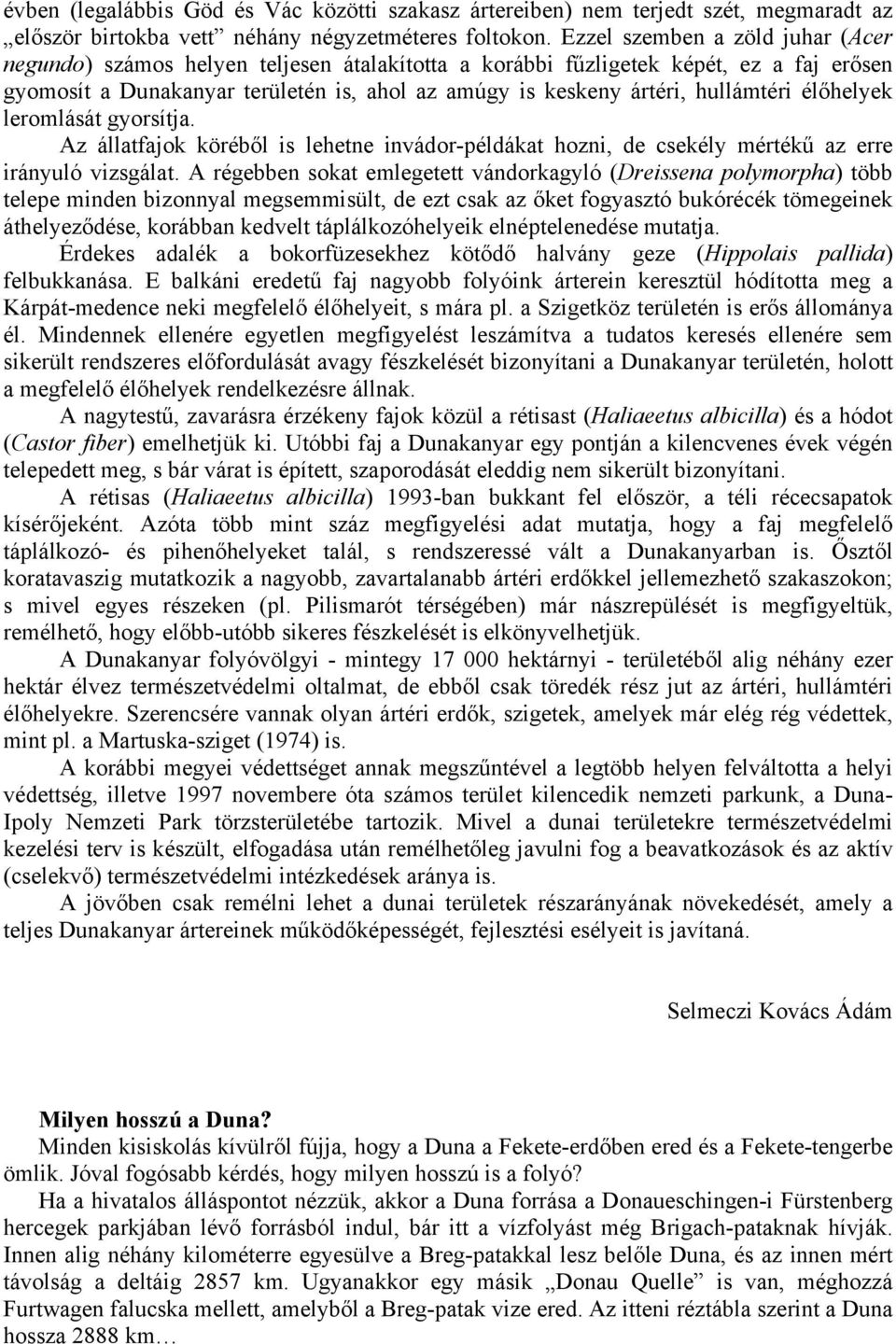 évben (legalábbis Göd és Vác közötti szakasz ártereiben) nem terjedt szét, megmaradt az „először birtokba vett” néhány négyzetméteres foltokon. Ezzel szemben a zöld juhar (Acer negundo) számos helyen teljesen átalakította a korábbi fűzligetek képét, ez a faj erősen gyomosít a Dunakanyar területén is, ahol az amúgy is keskeny ártéri, hullámtéri élőhelyek leromlását gyorsítja.

Az állatfajok köréből is lehetne invádor-példákat hozni, de csekély mértékű az erre irányuló vizsgálat. A régebben sokat emlegetett vándorkagyló (Dreissena polymorpha) több telepe minden bizonnyal megsemmisült, de ezt csak az őket fogyasztó bukórécék tömegeinek áthelyeződése, korábban kedvelt táplálkozóhelyeik elnéptelenedése mutatja.

Érdekes adalék a bokorfüzesekhez kötődő halvány geze (Hippolais pallida) felbukkanása. E balkáni eredetű faj nagyobb folyóink árterein keresztül hódította meg a Kárpát-medence neki megfelelő élőhelyeit, s mára pl. a Szigetköz területén is erős állománya él. Mindennek ellenére egyetlen megfigyelést leszámítva a tudatos keresés ellenére sem sikerült rendszeres előfordulását avagy fészkelését bizonyítani a Dunakanyar területén, holott a megfelelő élőhelyek rendelkezésre állnak.

A nagytestű, zavarásra érzékeny fajok közül a rétisast (Haliaeetus albicilla) és a hódot (Castor fiber) emelhetjük ki. Utóbbi faj a Dunakanyar egy pontján a kilencvenes évek végén telepedett meg, s bár várat is épített, szaporodását eleddig nem sikerült bizonyítani.

A rétisas (Haliaeetus albicilla) 1993-ban bukkant fel először, a téli récecsapatok kísérőjeként. Azóta több mint száz megfigyelési adat mutatja, hogy a faj megfelelő táplálkozó- és pihenőhelyeket talál, s rendszeressé vált a Dunakanyarban is. Ősztől koratavaszig mutatkozik a nagyobb, zavartalanabb ártéri erdőkkel jellemezhető szakaszokon; s mivel egyes részeken (pl. Pilismarót térségében) már nászrepülését is megfigyeltük, remélhető, hogy előbb-utóbb sikeres fészkelését is elkönyvelhetjük.

A Dunakanyar folyóvölgyi - mintegy 17 000 hektárnyi - területéből alig néhány ezer hektár élvez természetvédelmi oltalmat, de ebből csak töredék rész jut az ártéri, hullámtéri élőhelyekre. Szerencsére vannak olyan ártéri erdők, szigetek, amelyek már elég rég védettek, mint pl. a Martuska-sziget (1974) is.

A korábbi megyei védettséget annak megszűntével a legtöbb helyen felváltotta a helyi védettség, illetve 1997 novembere óta számos terület kilencedik nemzeti parkunk, a Duna-Ipoly Nemzeti Park törzsterületébe tartozik. Mivel a dunai területekre természetvédelmi kezelési terv is készült, elfogadása után remélhetőleg javulni fog a beavatkozások és az aktív (cselekvő) természetvédelmi intézkedések aránya is.

A jövőben csak remélni lehet a dunai területek részarányának növekedését, amely a teljes Dunakanyar ártereinek működőképességét, fejlesztési esélyeit is javítaná.

Selmeczi Kovács Ádám

Milyen hosszú a Duna?

Minden kisiskolás kívülről fújja, hogy a Duna a Fekete-erdőben ered és a Fekete-tengerbe ömlik. Jóval fogósabb kérdés, hogy milyen hosszú is a folyó?

Ha a hivatalos álláspontot nézzük, akkor a Duna forrása a Donaueschingen-i Fürstenberg hercegek parkjában lévő forrásból indul, bár itt a vízfolyást még Brigach-pataknak hívják. Innen alig néhány kilométerre egyesülve a Breg-patakkal lesz belőle Duna, és az innen mért távolság a deltáig 2857 km. Ugyanakkor egy másik „Donau Quelle” is van, méghozzá Furtwagen falucska mellett, amelyből a Breg-patak vize ered. Az itteni réztábla szerint a Duna hossza 2888 km…